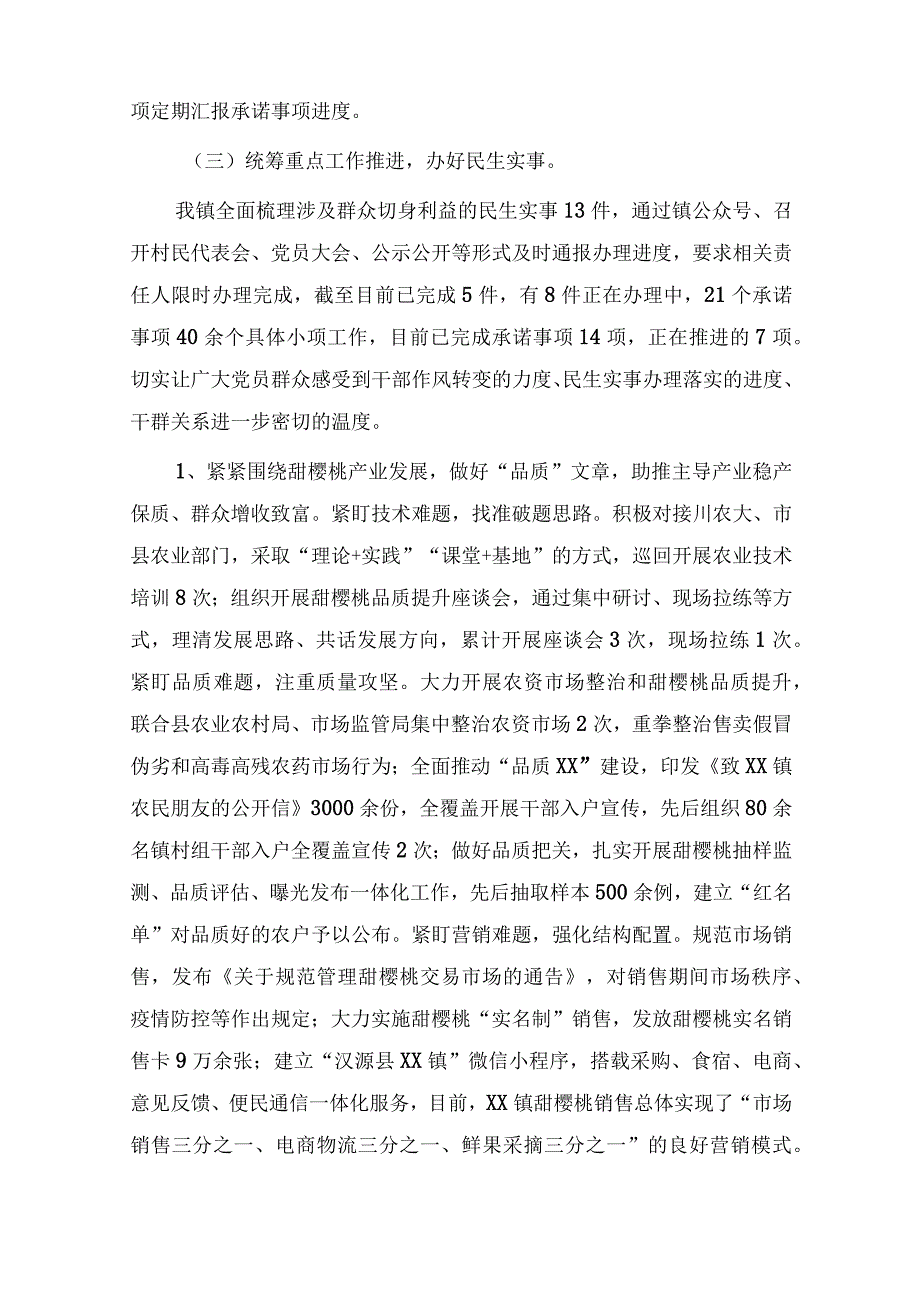 项定期汇报承诺事项进度。

（三）统筹重点工作推进，办好民生实事。

我镇全面梳理涉及群众切身利益的民生实事13件，通过镇公众号、召开村民代表会、党员大会、公示公开等形式及时通报办理进度，要求相关责任人限时办理完成，截至目前已完成5件，有8件正在办理中，21个承诺事项40余个具体小项工作，目前已完成承诺事项14项，正在推进的7项。切实让广大党员群众感受到干部作风转变的力度、民生实事办理落实的进度、干群关系进一步密切的温度。

1、紧紧围绕甜樱桃产业发展，做好“品质”文章，助推主导产业稳产保质、群众增收致富。紧盯技术难题，找准破题思路。积极对接川农大、市县农业部门，采取“理论+实践”“课堂+基地”的方式，巡回开展农业技术培训8次；组织开展甜樱桃品质提升座谈会，通过集中研讨、现场拉练等方式，理清发展思路、共话发展方向，累计开展座谈会3次，现场拉练1次。紧盯品质难题，注重质量攻坚。大力开展农资市场整治和甜樱桃品质提升，联合县农业农村局、市场监管局集中整治农资市场2次，重拳整治售卖假冒伪劣和高毒高残农药市场行为；全面推动“品质XX”建设，印发《致XX镇农民朋友的公开信》3000余份，全覆盖开展干部入户宣传，先后组织80余名镇村组干部入户全覆盖宣传2次；做好品质把关，扎实开展甜樱桃抽样监测、品质评估、曝光发布一体化工作，先后抽取样本500余例，建立“红名单”对品质好的农户予以公布。紧盯营销难题，强化结构配置。规范市场销售，发布《关于规范管理甜樱桃交易市场的通告》，对销售期间市场秩序、疫情防控等作出规定；大力实施甜樱桃“实名制”销售，发放甜樱桃实名销售卡9万余张；建立“汉源县XX镇”微信小程序，搭载采购、食宿、电商、意见反馈、便民通信一体化服务，目前，XX镇甜樱桃销售总体实现了“市场销售三分之一、电商物流三分之一、鲜果采摘三分之一”的良好营销模式。